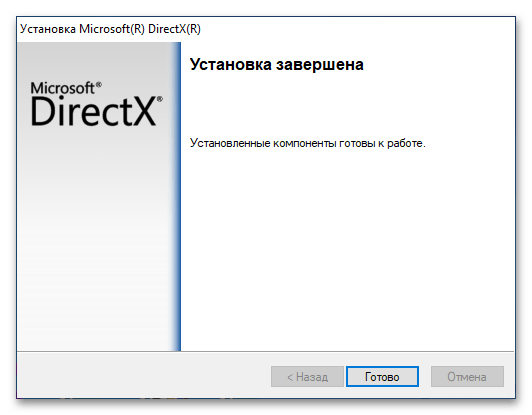 Установка Microsoft(R) DirectX(R)

Microsoft®
DirectX®

Установка завершена

Установленные компоненты готовы к работе.

< Назад

Готово

Отмена